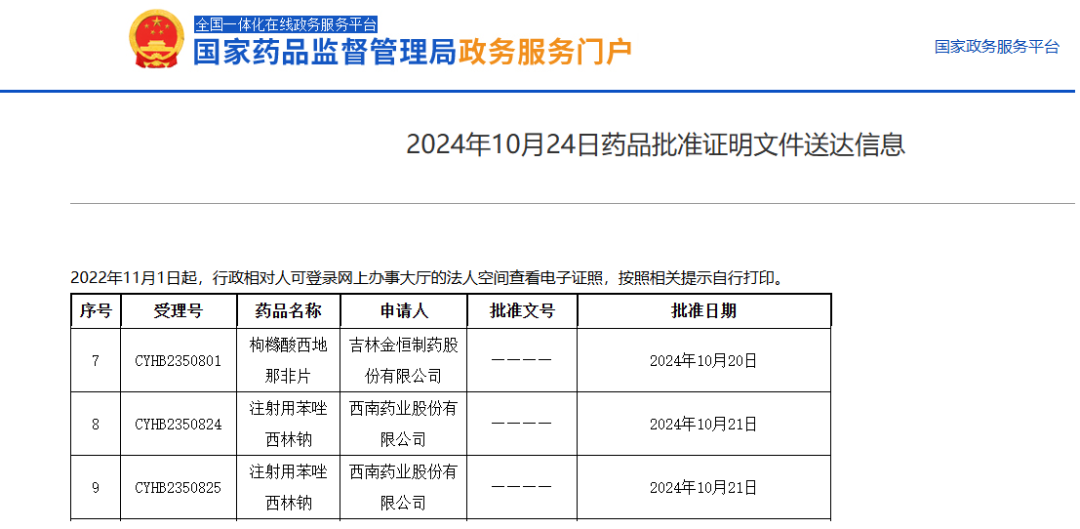 全国一体化在线政务服务平台
国家药品监督管理局政务服务门户

国家政务服务平台

2024年10月24日药品批准证明文件送达信息

2022年11月1日起，行政相对人可登录网上办事大厅的法人空间查看电子证照，按照相关提示自行打印。

| 序号 | 受理号 | 药品名称 | 申请人 | 批准文号 | 批准日期 |
|---|---|---|---|---|---|
| 7 | CYHB2350801 | 枸橼酸西地那非片 | 吉林金恒制药股份有限公司 | ———— | 2024年10月20日 |
| 8 | CYHB2350824 | 注射用苯唑西林钠 | 西南药业股份有限公司 | ———— | 2024年10月21日 |
| 9 | CYHB2350825 | 注射用苯唑西林钠 | 西南药业股份有限公司 | ———— | 2024年10月21日 |